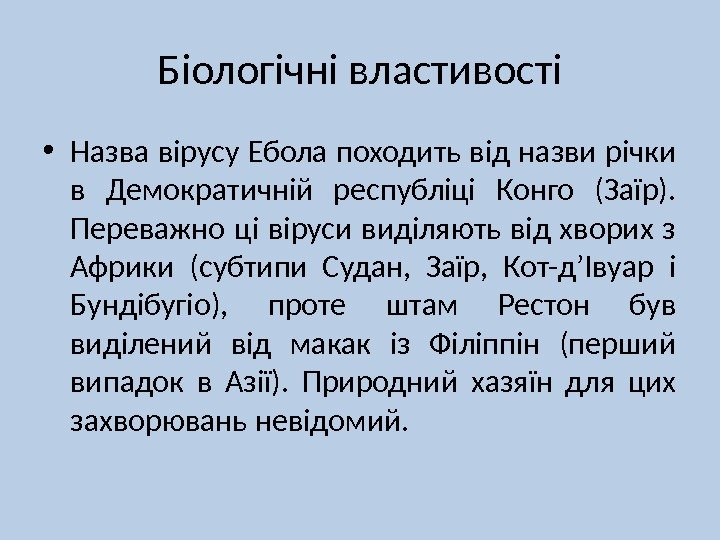 Біологічні властивості

• Назва вірусу Ебола походить від назви річки в Демократичній республіці Конго (Заїр). Переважно ці віруси виділяють від хворих з Африки (субтипи Судан, Заїр, Кот-д’Івуар і Бундібугіо), проте штам Рестон був виділений від макак із Філіппін (перший випадок в Азії). Природний хазяїн для цих захворювань невідомий.